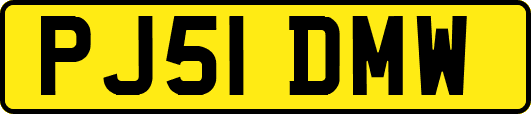 PJ51 DMW